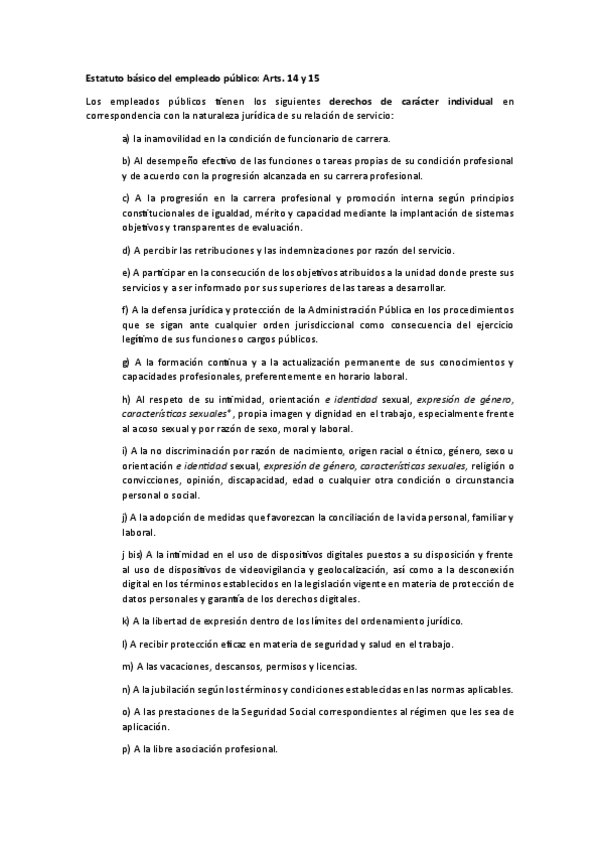 Estatuto básico del empleado público: Arts. 14 y 15

Los empleados públicos tienen los siguientes derechos de carácter individual en correspondencia con la naturaleza jurídica de su relación de servicio:

a) la inamovilidad en la condición de funcionario de carrera.

b) Al desempeño efectivo de las funciones o tareas propias de su condición profesional y de acuerdo con la progresión alcanzada en su carrera profesional.

c) A la progresión en la carrera profesional y promoción interna según principios constitucionales de igualdad, mérito y capacidad mediante la implantación de sistemas objetivos y transparentes de evaluación.

d) A percibir las retribuciones y las indemnizaciones por razón del servicio.

e) A participar en la consecución de los objetivos atribuidos a la unidad donde preste sus servicios y a ser informado por sus superiores de las tareas a desarrollar.

f) A la defensa jurídica y protección de la Administración Pública en los procedimientos que se sigan ante cualquier orden jurisdiccional como consecuencia del ejercicio legítimo de sus funciones o cargos públicos.

g) A la formación continua y a la actualización permanente de sus conocimientos y capacidades profesionales, preferentemente en horario laboral.

h) Al respeto de su intimidad, orientación e identidad sexual, expresión de género, características sexuales*, propia imagen y dignidad en el trabajo, especialmente frente al acoso sexual y por razón de sexo, moral y laboral.

i) A la no discriminación por razón de nacimiento, origen racial o étnico, género, sexo u orientación e identidad sexual, expresión de género, características sexuales, religión o convicciones, opinión, discapacidad, edad o cualquier otra condición o circunstancia personal o social.

j) A la adopción de medidas que favorezcan la conciliación de la vida personal, familiar y laboral.

j bis) A la intimidad en el uso de dispositivos digitales puestos a su disposición y frente al uso de dispositivos de videovigilancia y geolocalización, así como a la desconexión digital en los términos establecidos en la legislación vigente en materia de protección de datos personales y garantía de los derechos digitales.

k) A la libertad de expresión dentro de los límites del ordenamiento jurídico.

l) A recibir protección eficaz en materia de seguridad y salud en el trabajo.

m) A las vacaciones, descansos, permisos y licencias.

n) A la jubilación según los términos y condiciones establecidas en las normas aplicables.

o) A las prestaciones de la Seguridad Social correspondientes al régimen que les sea de aplicación.

p) A la libre asociación profesional.